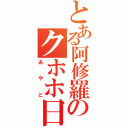 とある阿修羅のクホホ日
あやと